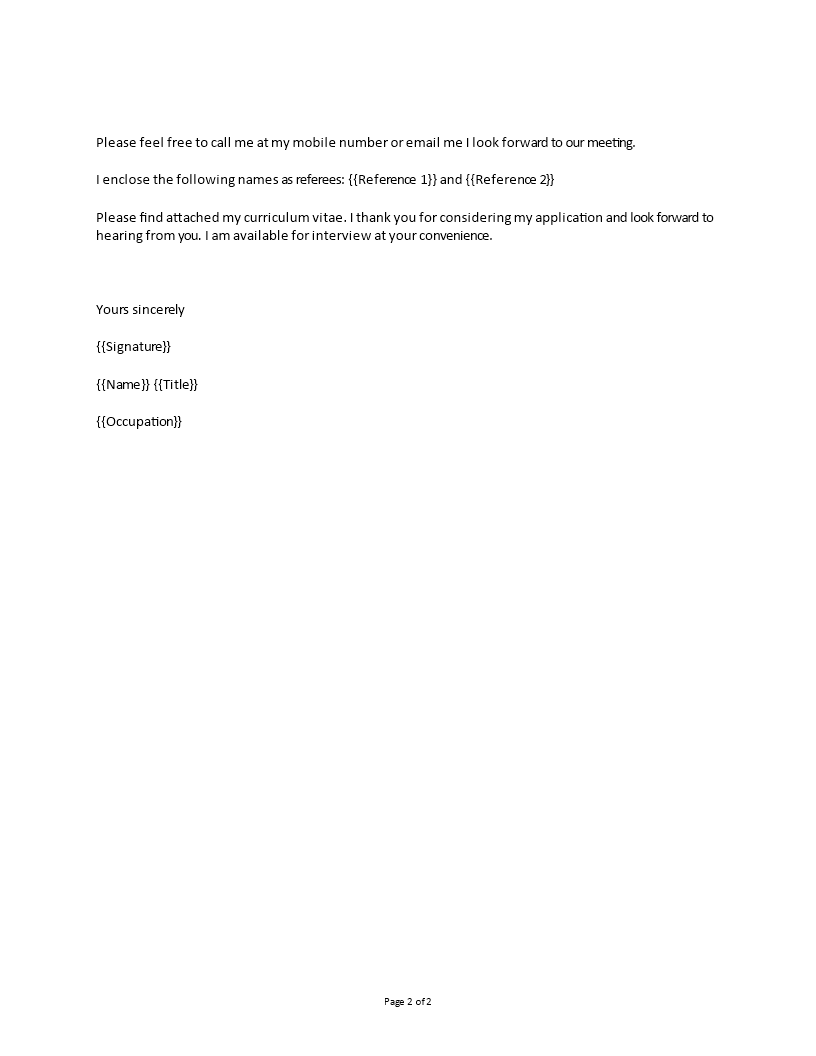 Please feel free to call me at my mobile number or email me I look forward to our meeting.

I enclose the following names as referees: {{Reference 1}} and {{Reference 2}}

Please find attached my curriculum vitae. I thank you for considering my application and look forward to hearing from you. I am available for interview at your convenience.

Yours sincerely

{{Signature}}

{{Name}} {{Title}}

{{Occupation}}

Page 2 of 2